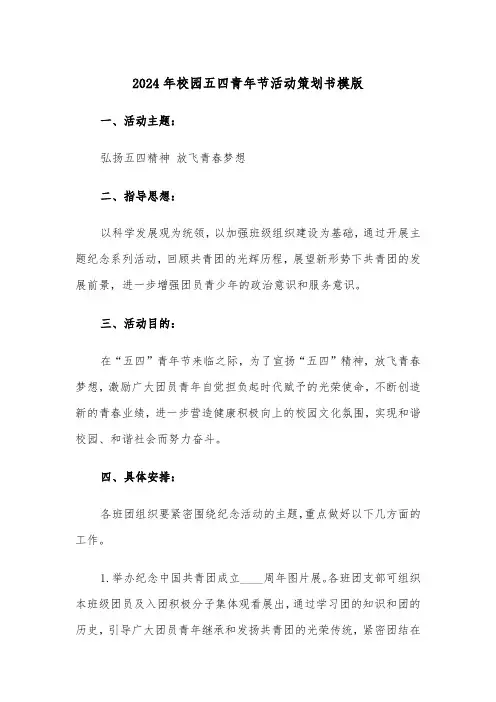 2024年校园五四青年节活动策划书模版

一、活动主题：

弘扬五四精神 放飞青春梦想

二、指导思想：

以科学发展观为统领，以加强班级组织建设为基础，通过开展主题纪念系列活动，回顾共青团的光辉历程，展望新形势下共青团的发展前景，进一步增强团员青少年的政治意识和服务意识。

三、活动目的：

在“五四”青年节来临之际，为了宣扬“五四”精神，放飞青春梦想，激励广大团员青年自觉担负起时代赋予的光荣使命，不断创造新的青春业绩，进一步营造健康积极向上的校园文化氛围，实现和谐校园、和谐社会而努力奋斗。

四、具体安排：

各班团组织要紧密围绕纪念活动的主题，重点做好以下几方面的工作。

1.举办纪念中国共青团成立____周年图片展。各班团支部可组织本班级团员及入团积极分子集体观看展出，通过学习团的知识和团的历史，引导广大团员青年继承和发扬共青团的光荣传统，紧密团结在